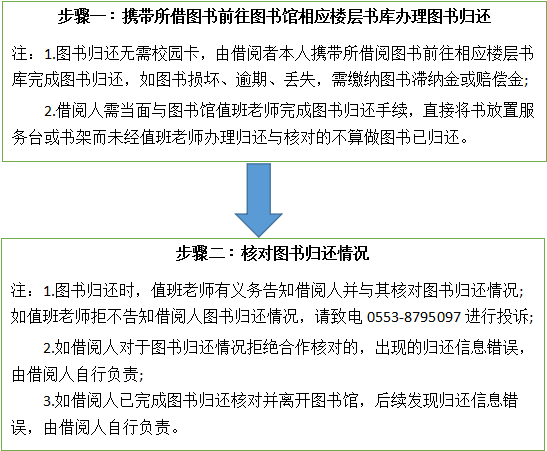 步骤一：携带所借图书前往图书馆相应楼层书库办理图书归还

注：1.图书归还无需校园卡，由借阅者本人携带所借阅图书前往相应楼层书库完成图书归还，如图书损坏、逾期、丢失，需缴纳图书滞纳金或赔偿金；

2.借阅人需当面与图书馆值班老师完成图书归还手续，直接将书放置服务台或书架而未经值班老师办理归还与核对的不算做图书已归还。

步骤二：核对图书归还情况

注：1.图书归还时，值班老师有义务告知借阅人并与其核对图书归还情况；如值班老师拒不告知借阅人图书归还情况，请致电 0553-8795097 进行投诉；

2.如借阅人对于图书归还情况拒绝合作核对的，出现的归还信息错误，由借阅人自行负责；

3.如借阅人已完成图书归还核对并离开图书馆，后续发现归还信息错误，由借阅人自行负责。